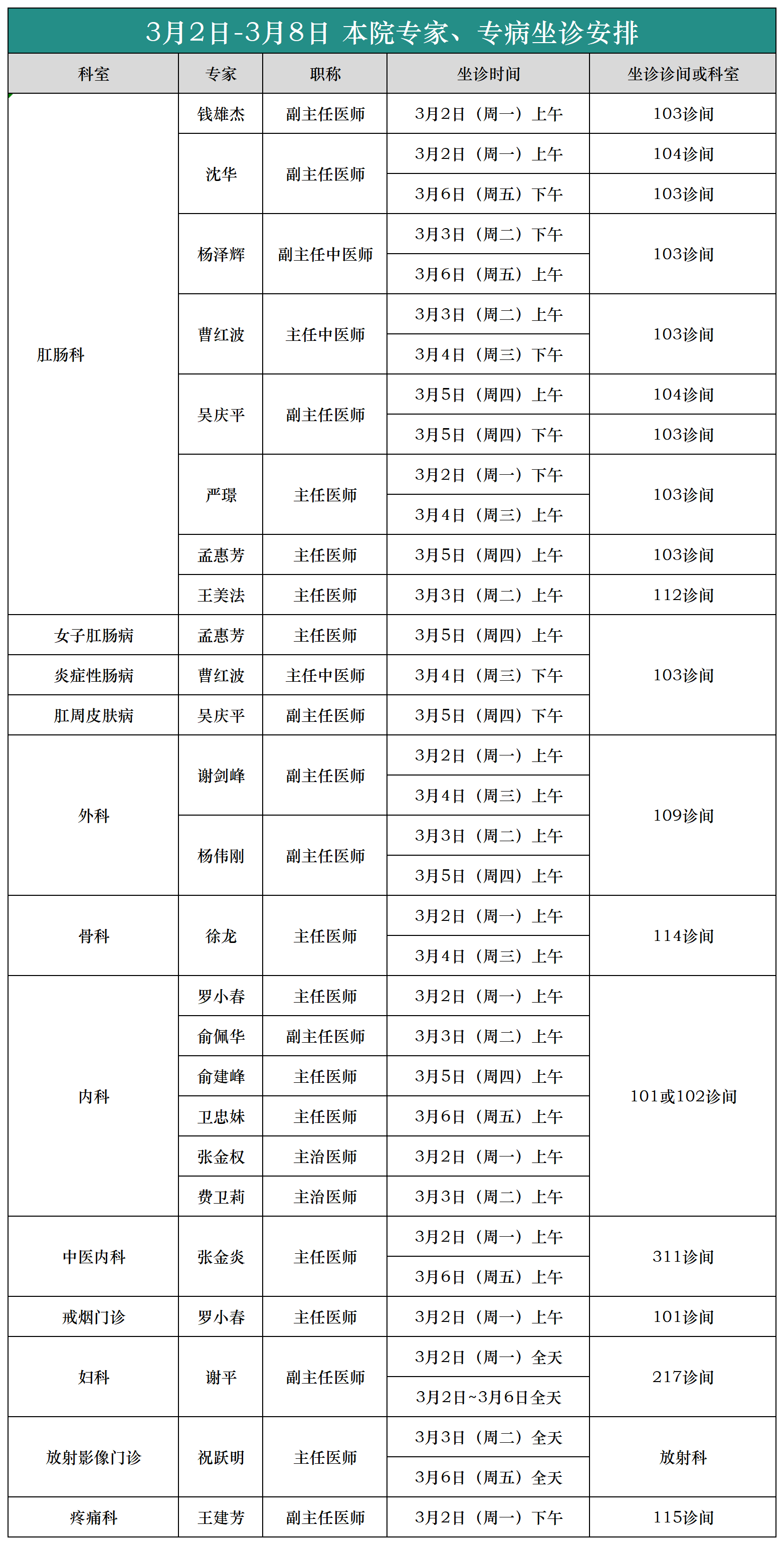 3月2日-3月8日 本院专家、专病坐诊安排

| 科室 | 专家 | 职称 | 坐诊时间 | 坐诊诊间或科室 |
|---|---|---|---|---|
| 肛肠科 | 钱雄杰 | 副主任医师 | 3月2日（周一）上午 | 103诊间 |
| | 沈华 | 副主任医师 | 3月2日（周一）上午 | 104诊间 |
| | | | 3月6日（周五）下午 | 103诊间 |
| | 杨泽辉 | 副主任中医师 | 3月3日（周二）下午 | 103诊间 |
| | | | 3月6日（周五）上午 | |
| | 曹红波 | 主任中医师 | 3月3日（周二）上午 | 103诊间 |
| | | | 3月4日（周三）下午 | |
| | 吴庆平 | 副主任医师 | 3月5日（周四）上午 | 104诊间 |
| | | | 3月5日（周四）下午 | 103诊间 |
| | 严璟 | 主任医师 | 3月2日（周一）下午 | 103诊间 |
| | | | 3月4日（周三）上午 | |
| | 孟惠芳 | 主任医师 | 3月5日（周四）上午 | 103诊间 |
| | 王美法 | 主任医师 | 3月3日（周二）上午 | 112诊间 |
| 女子肛肠病 | 孟惠芳 | 主任医师 | 3月5日（周四）上午 | 103诊间 |
| 炎症性肠病 | 曹红波 | 主任中医师 | 3月4日（周三）下午 | |
| 肛周皮肤病 | 吴庆平 | 副主任医师 | 3月5日（周四）下午 | |
| 外科 | 谢剑峰 | 副主任医师 | 3月2日（周一）上午 | 109诊间 |
| | | | 3月4日（周三）上午 | |
| | 杨伟刚 | 副主任医师 | 3月3日（周二）上午 | |
| | | | 3月5日（周四）上午 | |
| 骨科 | 徐龙 | 主任医师 | 3月2日（周一）上午 | 114诊间 |
| | | | 3月4日（周三）上午 | |
| 内科 | 罗小春 | 主任医师 | 3月2日（周一）上午 | 101或102诊间 |
| | 俞佩华 | 副主任医师 | 3月3日（周二）上午 | |
| | 俞建峰 | 主任医师 | 3月5日（周四）上午 | |
| | 卫忠妹 | 主任医师 | 3月6日（周五）上午 | |
| | 张金权 | 主治医师 | 3月2日（周一）上午 | |
| | 费卫莉 | 主治医师 | 3月3日（周二）上午 | |
| 中医内科 | 张金炎 | 主任医师 | 3月2日（周一）上午 | 311诊间 |
| | | | 3月6日（周五）上午 | |
| 戒烟门诊 | 罗小春 | 主任医师 | 3月2日（周一）上午 | 101诊间 |
| 妇科 | 谢平 | 副主任医师 | 3月2日（周一）全天 | 217诊间 |
| | | | 3月2日~3月6日全天 | |
| 放射影像门诊 | 祝跃明 | 主任医师 | 3月3日（周二）全天 | 放射科 |
| | | | 3月6日（周五）全天 | |
| 疼痛科 | 王建芳 | 副主任医师 | 3月2日（周一）下午 | 115诊间 |